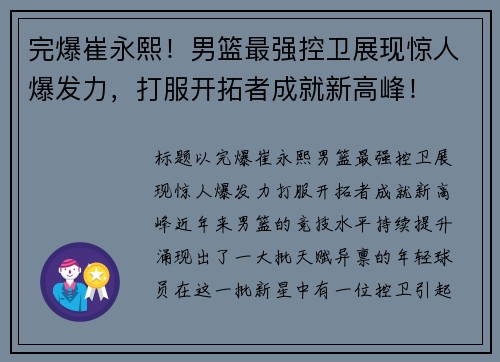 完爆崔永熙！男篮最强控卫展现惊人爆发力，打服开拓者成就新高峰！

标题以完爆崔永熙男篮最强控卫展现惊人爆发力打服开拓者成就新高峰近年来男篮的竞技水平持续提升涌现出了一大批天赋异禀的年轻球员在这一批新星中有一位控卫引起